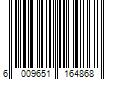 6 009651 164868